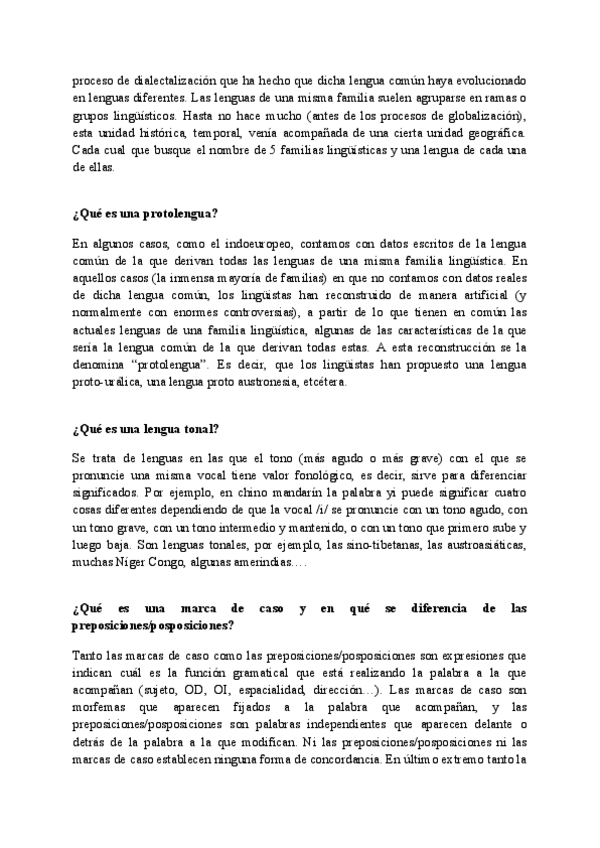 proceso de dialectalización que ha hecho que dicha lengua común haya evolucionado en lenguas diferentes. Las lenguas de una misma familia suelen agruparse en ramas o grupos lingüísticos. Hasta no hace mucho (antes de los procesos de globalización), esta unidad histórica, temporal, venía acompañada de una cierta unidad geográfica. Cada cual que busque el nombre de 5 familias lingüísticas y una lengua de cada una de ellas.

¿Qué es una protolengua?

En algunos casos, como el indoeuropeo, contamos con datos escritos de la lengua común de la que derivan todas las lenguas de una misma familia lingüística. En aquellos casos (la inmensa mayoría de familias) en que no contamos con datos reales de dicha lengua común, los lingüistas han reconstruido de manera artificial (y normalmente con enormes controversias), a partir de lo que tienen en común las actuales lenguas de una familia lingüística, algunas de las características de la que sería la lengua común de la que derivan todas estas. A esta reconstrucción se la denomina "protolengua". Es decir, que los lingüistas han propuesto una lengua proto-urálica, una lengua proto austronesia, etcétera.

¿Qué es una lengua tonal?

Se trata de lenguas en las que el tono (más agudo o más grave) con el que se pronuncie una misma vocal tiene valor fonológico, es decir, sirve para diferenciar significados. Por ejemplo, en chino mandarín la palabra yi puede significar cuatro cosas diferentes dependiendo de que la vocal /i/ se pronuncie con un tono agudo, con un tono grave, con un tono intermedio y mantenido, o con un tono que primero sube y luego baja. Son lenguas tonales, por ejemplo, las sino-tibetanas, las austroasiáticas, muchas Níger Congo, algunas amerindias….

¿Qué es una marca de caso y en qué se diferencia de las preposiciones/posposiciones?

Tanto las marcas de caso como las preposiciones/posposiciones son expresiones que indican cuál es la función gramatical que está realizando la palabra a la que acompañan (sujeto, OD, OI, espacialidad, dirección…). Las marcas de caso son morfemas que aparecen fijados a la palabra que acompañan, y las preposiciones/posposiciones son palabras independientes que aparecen delante o detrás de la palabra a la que modifican. Ni las preposiciones/posposiciones ni las marcas de caso establecen ninguna forma de concordancia. En último extremo tanto la